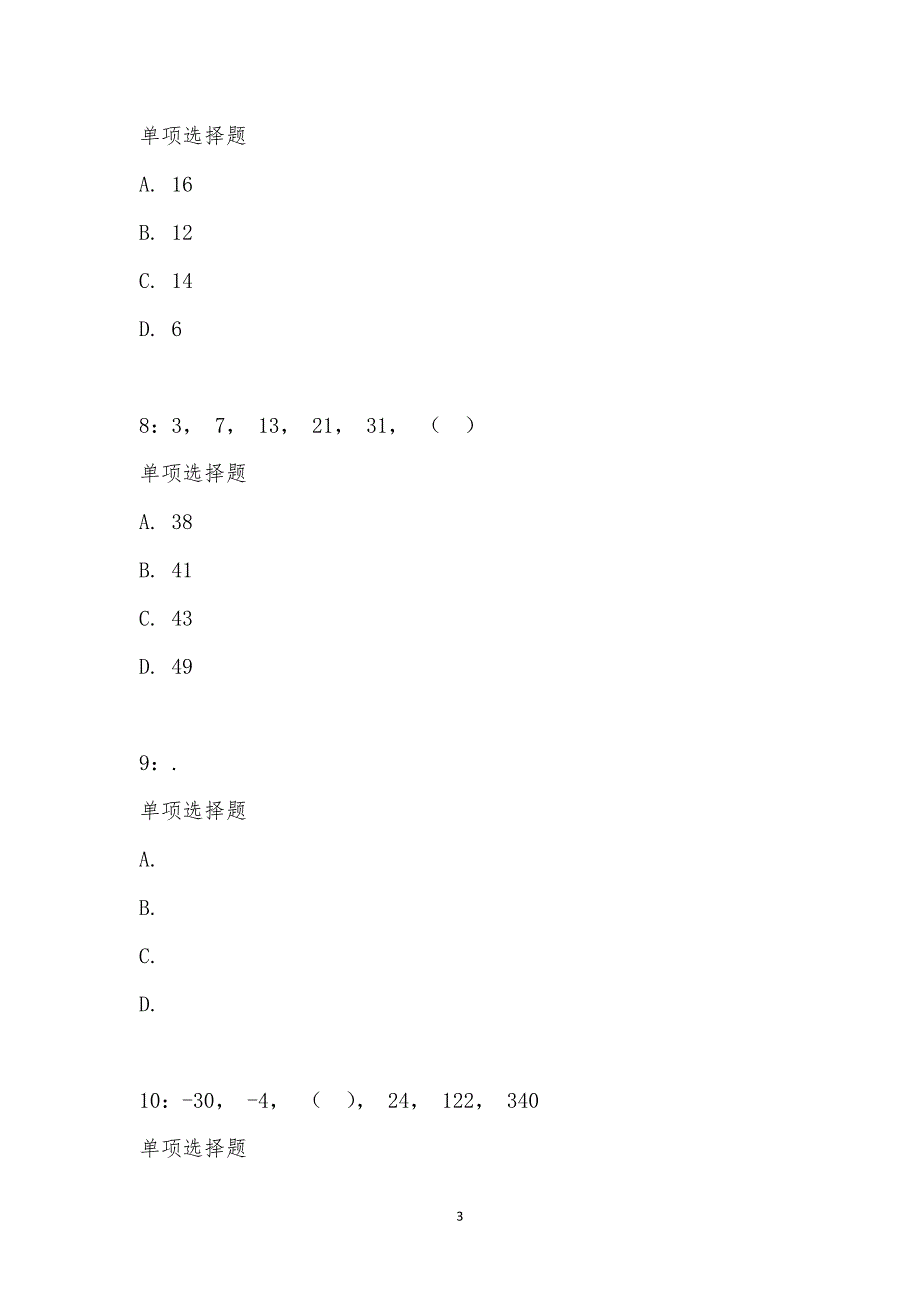 单项选择题

A. 16

B. 12

C. 14

D. 6

8：3， 7， 13， 21， 31， （ ）

单项选择题

A. 38

B. 41

C. 43

D. 49

9：.

单项选择题

A.

B.

C.

D.

10：-30， -4， （ ）， 24， 122， 340

单项选择题

3